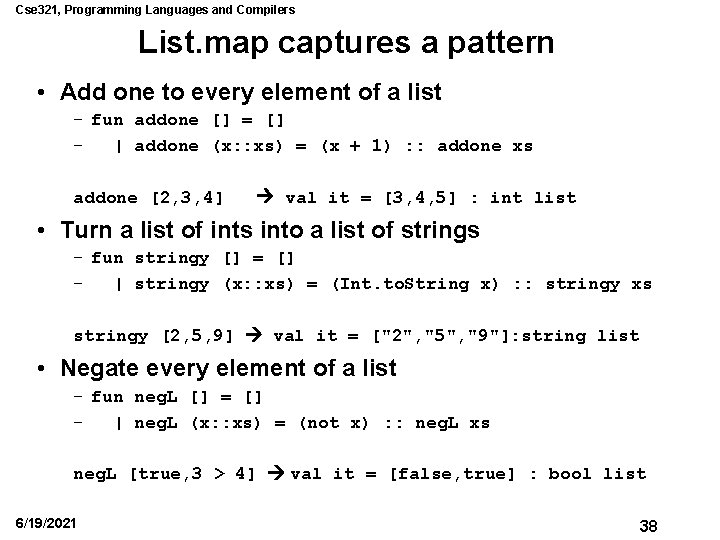 Cse321, Programming Languages and Compilers

List.map captures a pattern

• Add one to every element of a list
– fun addone [] = []
– | addone (x::xs) = (x + 1) :: addone xs

addone [2,3,4] → val it = [3,4,5] : int list

• Turn a list of ints into a list of strings
– fun stringy [] = []
– | stringy (x::xs) = (Int.toString x) :: stringy xs

stringy [2,5,9] → val it = ["2","5","9"]:string list

• Negate every element of a list
– fun negL [] = []
– | negL (x::xs) = (not x) :: negL xs

negL [true,3 > 4] → val it = [false,true] : bool list

6/19/2021

38